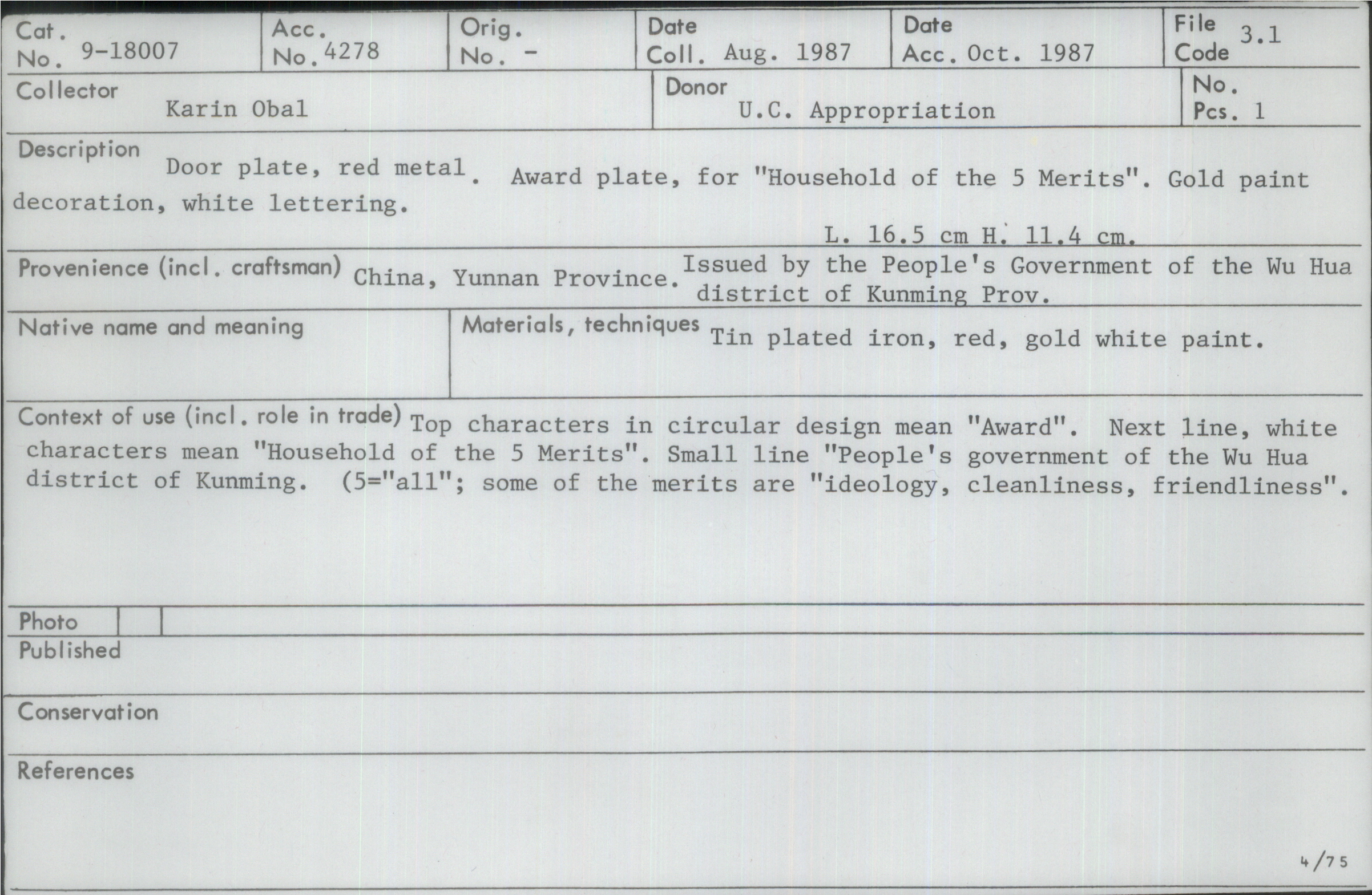 Cat. No. 9-18007

Acc. No. 4278

Orig. No. -

Date Coll. Aug. 1987

Date Acc. Oct. 1987

File Code 3.1

Collector Karin Obal

Donor U.C. Appropriation

No. Pcs. 1

Description Door plate, red metal. Award plate, for "Household of the 5 Merits". Gold paint decoration, white lettering.

L. 16.5 cm H. 11.4 cm.

Provenience (incl. craftsman) China, Yunnan Province. Issued by the People's Government of the Wu Hua district of Kunming Prov.

Native name and meaning

Materials, techniques Tin plated iron, red, gold white paint.

Context of use (incl. role in trade) Top characters in circular design mean "Award". Next line, white characters mean "Household of the 5 Merits". Small line "People's government of the Wu Hua district of Kunming. (5="all"; some of the merits are "ideology, cleanliness, friendliness".

Photo

Published

Conservation

References

4/75